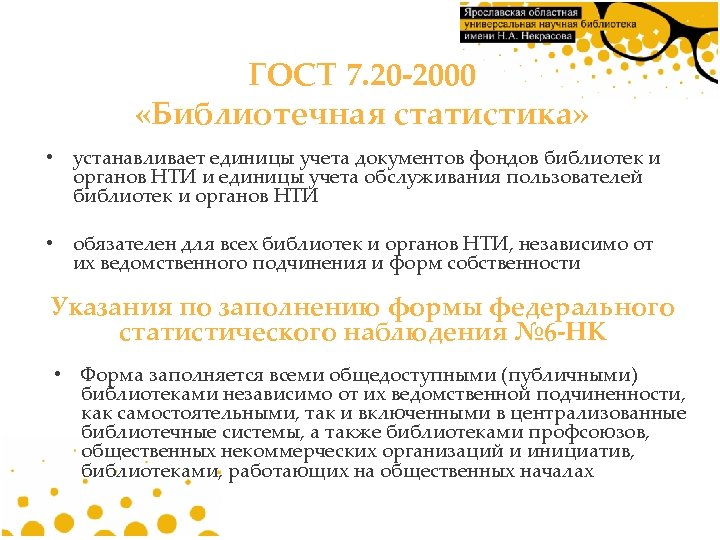 Ярославская областная универсальная научная библиотека имени Н.А. Некрасова

ГОСТ 7.20-2000
«Библиотечная статистика»

• устанавливает единицы учета документов фондов библиотек и органов НТИ и единицы учета обслуживания пользователей библиотек и органов НТИ

• обязателен для всех библиотек и органов НТИ, независимо от их ведомственного подчинения и форм собственности

Указания по заполнению формы федерального статистического наблюдения №6-НК

• Форма заполняется всеми общедоступными (публичными) библиотеками независимо от их ведомственной подчиненности, как самостоятельными, так и включенными в централизованные библиотечные системы, а также библиотеками профсоюзов, общественных некоммерческих организаций и инициатив, библиотеками, работающих на общественных началах